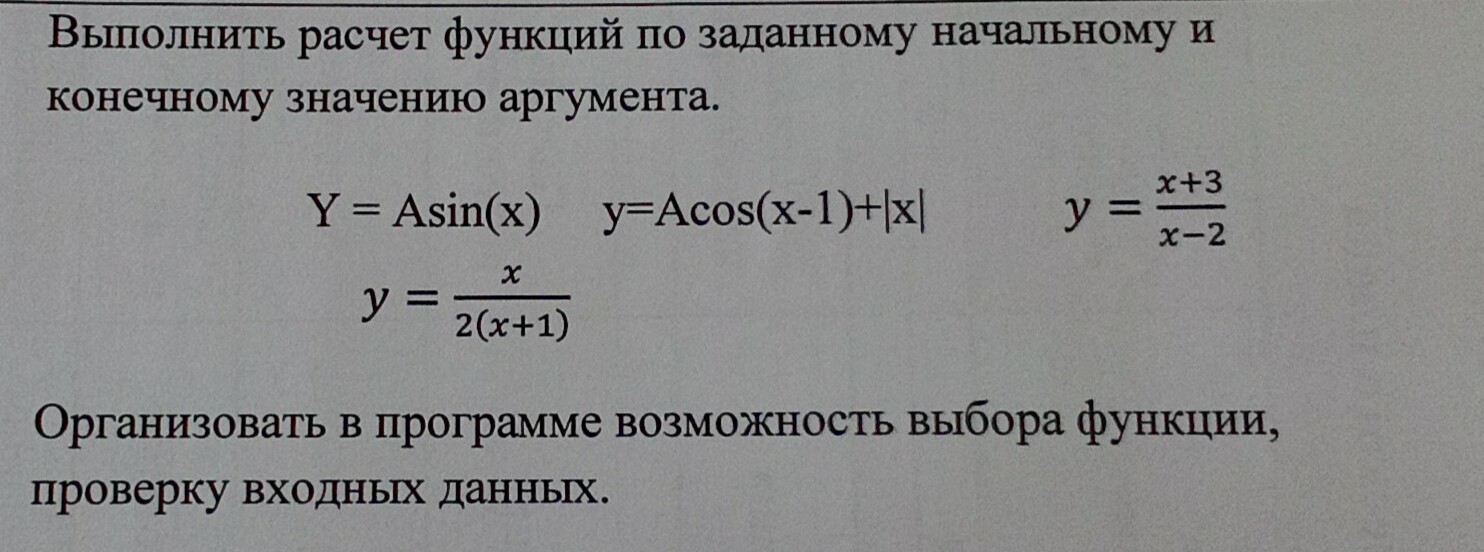 Выполнить расчет функций по заданному начальному и конечному значению аргумента.

$Y = A\sin(x)$    $y=A\cos(x-1)+|x|$    $y = \frac{x+3}{x-2}$

$y = \frac{x}{2(x+1)}$

Организовать в программе возможность выбора функции, проверку входных данных.